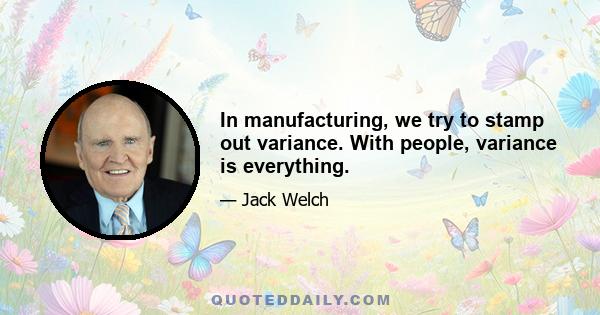 In manufacturing, we try to stamp out variance. With people, variance is everything.

— Jack Welch

QUOTEDDAILY.COM